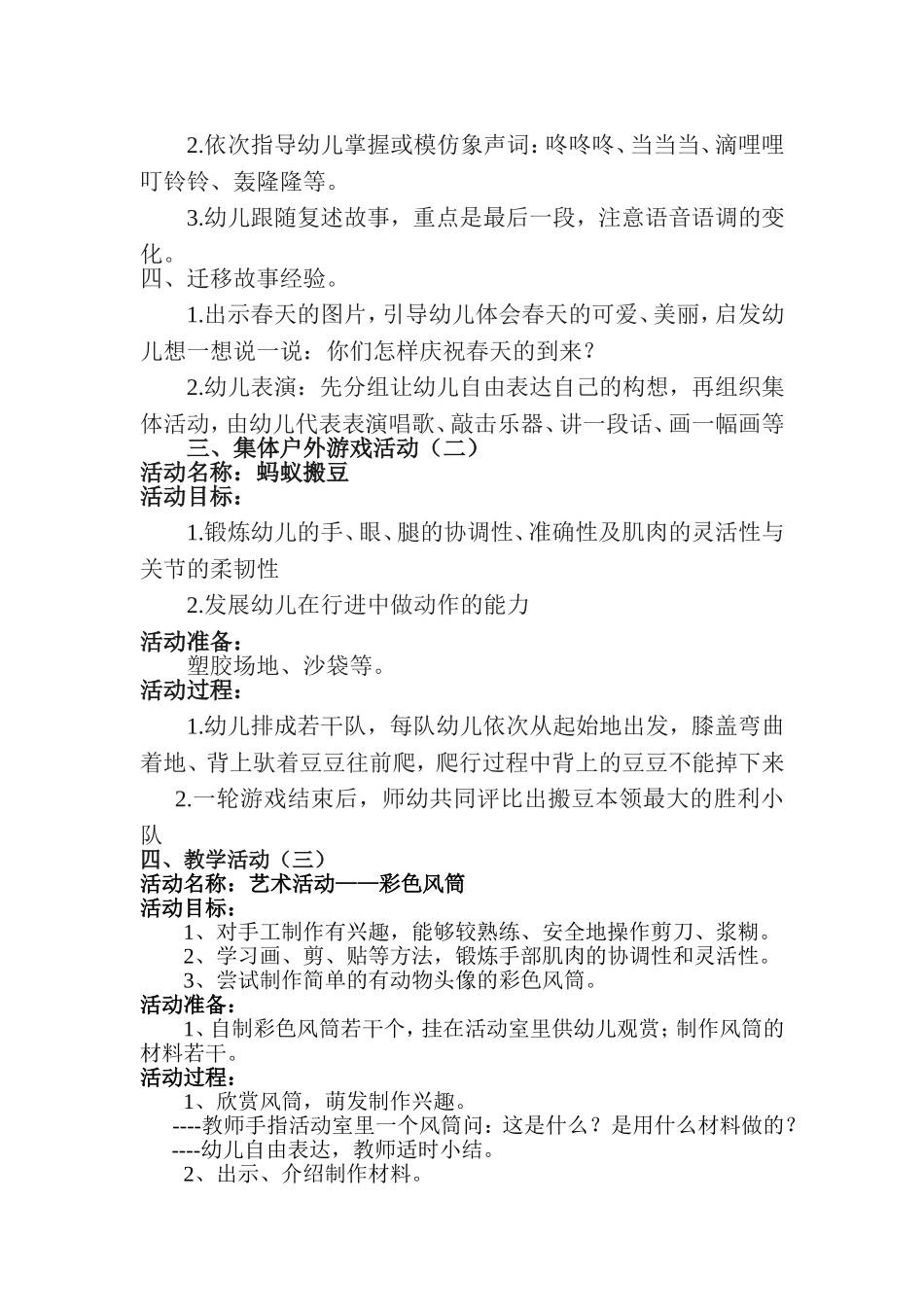 2.依次指导幼儿掌握或模仿象声词：咚咚咚、当当当、滴哩哩叮铃铃、轰隆隆等。

3.幼儿跟随复述故事，重点是最后一段，注意语音语调的变化。

四、迁移故事经验。

1.出示春天的图片，引导幼儿体会春天的可爱、美丽，启发幼儿想一想说一说：你们怎样庆祝春天的到来？

2.幼儿表演：先分组让幼儿自由表达自己的构想，再组织集体活动，由幼儿代表表演唱歌、敲击乐器、讲一段话、画一幅画等

三、集体户外游戏活动（二）

活动名称：蚂蚁搬豆

活动目标：

1.锻炼幼儿的手、眼、腿的协调性、准确性及肌肉的灵活性与关节的柔韧性

2.发展幼儿在行进中做动作的能力

活动准备：

塑胶场地、沙袋等。

活动过程：

1.幼儿排成若干队，每队幼儿依次从起始地出发，膝盖弯曲着地、背上驮着豆豆往前爬，爬行过程中背上的豆豆不能掉下来

2.一轮游戏结束后，师幼共同评比出搬豆本领最大的胜利小队

四、教学活动（三）

活动名称：艺术活动——彩色风筒

活动目标：

1、对手工制作有兴趣，能够较熟练、安全地操作剪刀、浆糊。

2、学习画、剪、贴等方法，锻炼手部肌肉的协调性和灵活性。

3、尝试制作简单的有动物头像的彩色风筒。

活动准备：

1、自制彩色风筒若干个，挂在活动室里供幼儿观赏；制作风筒的材料若干。

活动过程：

1、欣赏风筒，萌发制作兴趣。

----教师手指活动室里一个风筒问：这是什么？是用什么材料做的？

----幼儿自由表达，教师适时小结。

2、出示、介绍制作材料。